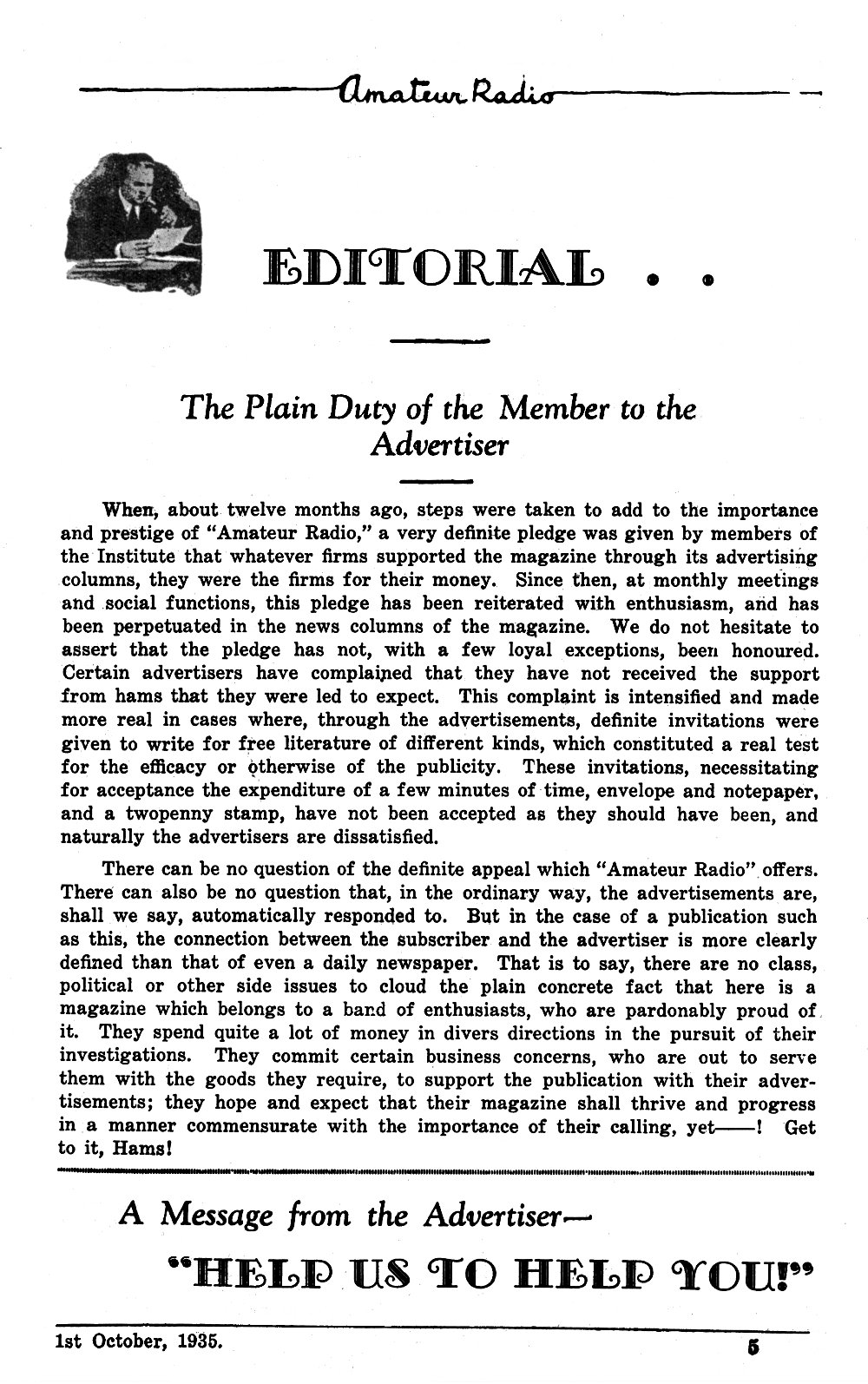 Amateur Radio

EDITORIAL . .

The Plain Duty of the Member to the Advertiser

When, about twelve months ago, steps were taken to add to the importance and prestige of "Amateur Radio," a very definite pledge was given by members of the Institute that whatever firms supported the magazine through its advertising columns, they were the firms for their money. Since then, at monthly meetings and social functions, this pledge has been reiterated with enthusiasm, and has been perpetuated in the news columns of the magazine. We do not hesitate to assert that the pledge has not, with a few loyal exceptions, been honoured. Certain advertisers have complained that they have not received the support from hams that they were led to expect. This complaint is intensified and made more real in cases where, through the advertisements, definite invitations were given to write for free literature of different kinds, which constituted a real test for the efficacy or otherwise of the publicity. These invitations, necessitating for acceptance the expenditure of a few minutes of time, envelope and notepaper, and a twopenny stamp, have not been accepted as they should have been, and naturally the advertisers are dissatisfied.

There can be no question of the definite appeal which "Amateur Radio" offers. There can also be no question that, in the ordinary way, the advertisements are, shall we say, automatically responded to. But in the case of a publication such as this, the connection between the subscriber and the advertiser is more clearly defined than that of even a daily newspaper. That is to say, there are no class, political or other side issues to cloud the plain concrete fact that here is a magazine which belongs to a band of enthusiasts, who are pardonably proud of it. They spend quite a lot of money in divers directions in the pursuit of their investigations. They commit certain business concerns, who are out to serve them with the goods they require, to support the publication with their advertisements; they hope and expect that their magazine shall thrive and progress in a manner commensurate with the importance of their calling, yet——! Get to it, Hams!

A Message from the Advertiser—

"HELP US TO HELP YOU!"

1st October, 1935. 5